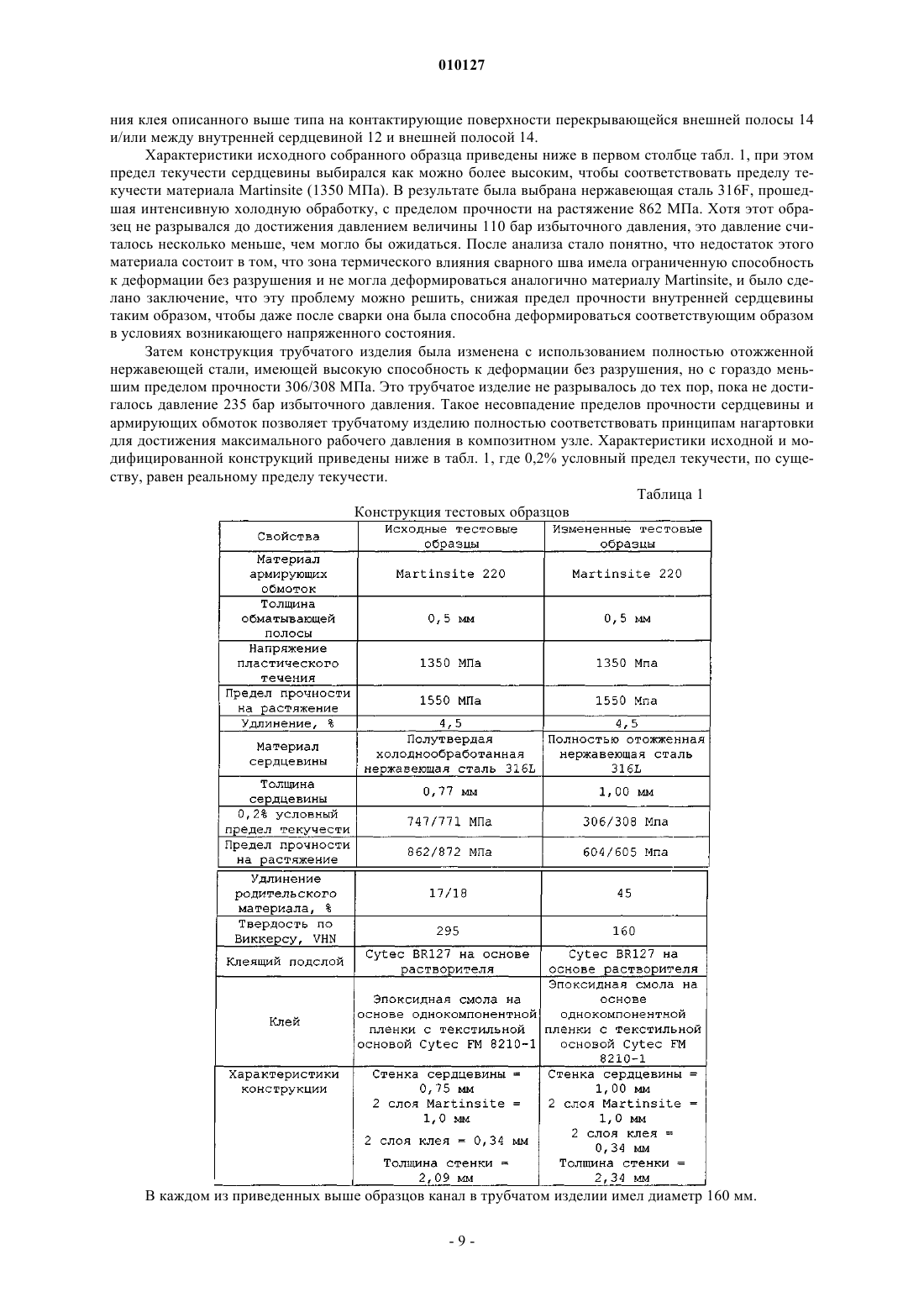 010127

ния клея описанного выше типа на контактирующие поверхности перекрывающейся внешней полосы 14 и/или между внутренней сердцевиной 12 и внешней полосой 14.

Характеристики исходного собранного образца приведены ниже в первом столбце табл. 1, при этом предел текучести сердцевины выбирался как можно более высоким, чтобы соответствовать пределу текучести материала Martinsite (1350 МПа). В результате была выбрана нержавеющая сталь 316F, прошедшая интенсивную холодную обработку, с пределом прочности на растяжение 862 МПа. Хотя этот образец не разрывался до достижения давлением величины 110 бар избыточного давления, это давление считалось несколько меньше, чем могло бы ожидаться. После анализа стало понятно, что недостаток этого материала состоит в том, что зона термического влияния сварного шва имела ограниченную способность к деформации без разрушения и не могла деформироваться аналогично материалу Martinsite, и было сделано заключение, что эту проблему можно решить, снижая предел прочности внутренней сердцевины таким образом, чтобы даже после сварки она была способна деформироваться соответствующим образом в условиях возникающего напряженного состояния.

Затем конструкция трубчатого изделия была изменена с использованием полностью отожженной нержавеющей стали, имеющей высокую способность к деформации без разрушения, но с гораздо меньшим пределом прочности 306/308 МПа. Это трубчатое изделие не разрывалось до тех пор, пока не достигалось давление 235 бар избыточного давления. Такое несовпадение пределов прочности сердцевины и армирующих обмоток позволяет трубчатому изделию полностью соответствовать принципам нагартовки для достижения максимального рабочего давления в композитном узле. Характеристики исходной и модифицированной конструкций приведены ниже в табл. 1, где 0,2% условный предел текучести, по существу, равен реальному пределу текучести.

Таблица 1

Конструкция тестовых образцов

| Свойства | Исходные тестовые образцы | Измененные тестовые образцы |
|---|---|---|
| Материал армирующих обмоток | Martinsite 220 | Martinsite 220 |
| Толщина обматывающей полосы | 0,5 мм | 0,5 мм |
| Напряжение пластического течения | 1350 МПа | 1350 Мпа |
| Предел прочности на растяжение | 1550 МПа | 1550 Мпа |
| Удлинение, % | 4,5 | 4,5 |
| Материал сердцевины | Полутвердая холоднообработанная нержавеющая сталь 316L | Полностью отожженная нержавеющая сталь 316L |
| Толщина сердцевины | 0,77 мм | 1,00 мм |
| 0,2% условный предел текучести | 747/771 МПа | 306/308 Мпа |
| Предел прочности на растяжение | 862/872 МПа | 604/605 Мпа |
| Удлинение родительского материала, % | 17/18 | 45 |
| Твердость по Виккерсу, VHN | 295 | 160 |
| Клеящий подслой | Cytec BR127 на основе растворителя | Cytec BR127 на основе растворителя |
| Клей | Эпоксидная смола на основе однокомпонентной пленки с текстильной основой Cytec FM 8210-1 | Эпоксидная смола на основе однокомпонентной пленки с текстильной основой Cytec FM 8210-1 |
| Характеристики конструкции | Стенка сердцевины = 0,75 мм 2 слоя Martinsite = 1,0 мм 2 слоя клея = 0,34 мм Толщина стенки = 2,09 мм | Стенка сердцевины = 1,00 мм 2 слоя Martinsite = 1,0 мм 2 слоя клея = 0,34 мм Толщина стенки = 2,34 мм |

В каждом из приведенных выше образцов канал в трубчатом изделии имел диаметр 160 мм.

- 9 -